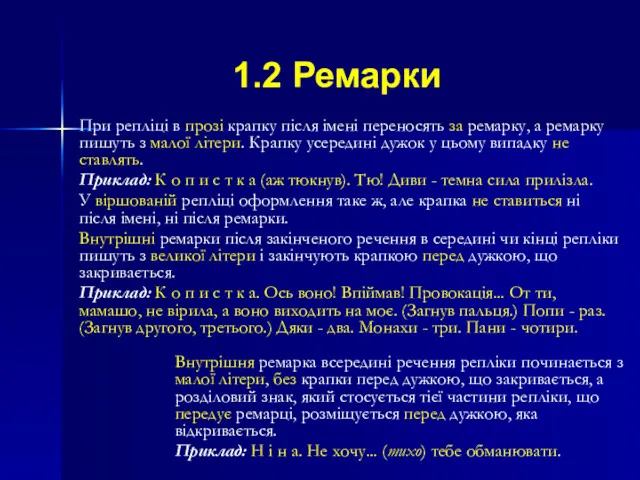 1.2 Ремарки

При репліці в прозі крапку після імені переносять за ремарку, а ремарку пишуть з малої літери. Крапку усередині дужок у цьому випадку не ставлять.

Приклад: К о п и с т к а (аж тюкнув). Тю! Диви - темна сила прилізла.

У віршованій репліці оформлення таке ж, але крапка не ставиться ні після імені, ні після ремарки.

Внутрішні ремарки після закінченого речення в середині чи кінці репліки пишуть з великої літери і закінчують крапкою перед дужкою, що закривається.

Приклад: К о п и с т к а. Ось воно! Впіймав! Провокація... От ти, мамашо, не вірила, а воно виходить на моє. (Загнув пальця.) Попи - раз. (Загнув другого, третього.) Дяки - два. Монахи - три. Пани - чотири.

Внутрішня ремарка всередині речення репліки починається з малої літери, без крапки перед дужкою, що закривається, а розділовий знак, який стосується тієї частини репліки, що передує ремарці, розміщується перед дужкою, яка відкривається.

Приклад: Н і н а. Не хочу... (тихо) тебе обманювати.